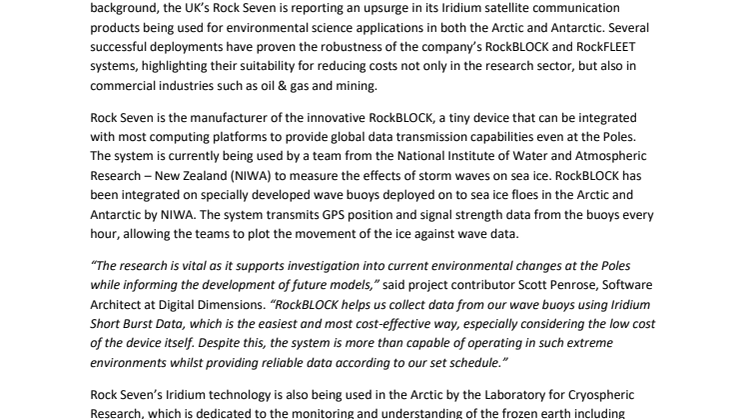 background, the UK's Rock Seven is reporting an upsurge in its Iridium satellite communication products being used for environmental science applications in both the Arctic and Antarctic. Several successful deployments have proven the robustness of the company's RockBLOCK and RockFLEET systems, highlighting their suitability for reducing costs not only in the research sector, but also in commercial industries such as oil & gas and mining.

Rock Seven is the manufacturer of the innovative RockBLOCK, a tiny device that can be integrated with most computing platforms to provide global data transmission capabilities even at the Poles. The system is currently being used by a team from the National Institute of Water and Atmospheric Research – New Zealand (NIWA) to measure the effects of storm waves on sea ice. RockBLOCK has been integrated on specially developed wave buoys deployed on to sea ice floes in the Arctic and Antarctic by NIWA. The system transmits GPS position and signal strength data from the buoys every hour, allowing the teams to plot the movement of the ice against wave data.

"The research is vital as it supports investigation into current environmental changes at the Poles while informing the development of future models," said project contributor Scott Penrose, Software Architect at Digital Dimensions. "RockBLOCK helps us collect data from our wave buoys using Iridium Short Burst Data, which is the easiest and most cost-effective way, especially considering the low cost of the device itself. Despite this, the system is more than capable of operating in such extreme environments whilst providing reliable data according to our set schedule."

Rock Seven's Iridium technology is also being used in the Arctic by the Laboratory for Cryospheric Research, which is dedicated to the monitoring and understanding of the frozen earth including